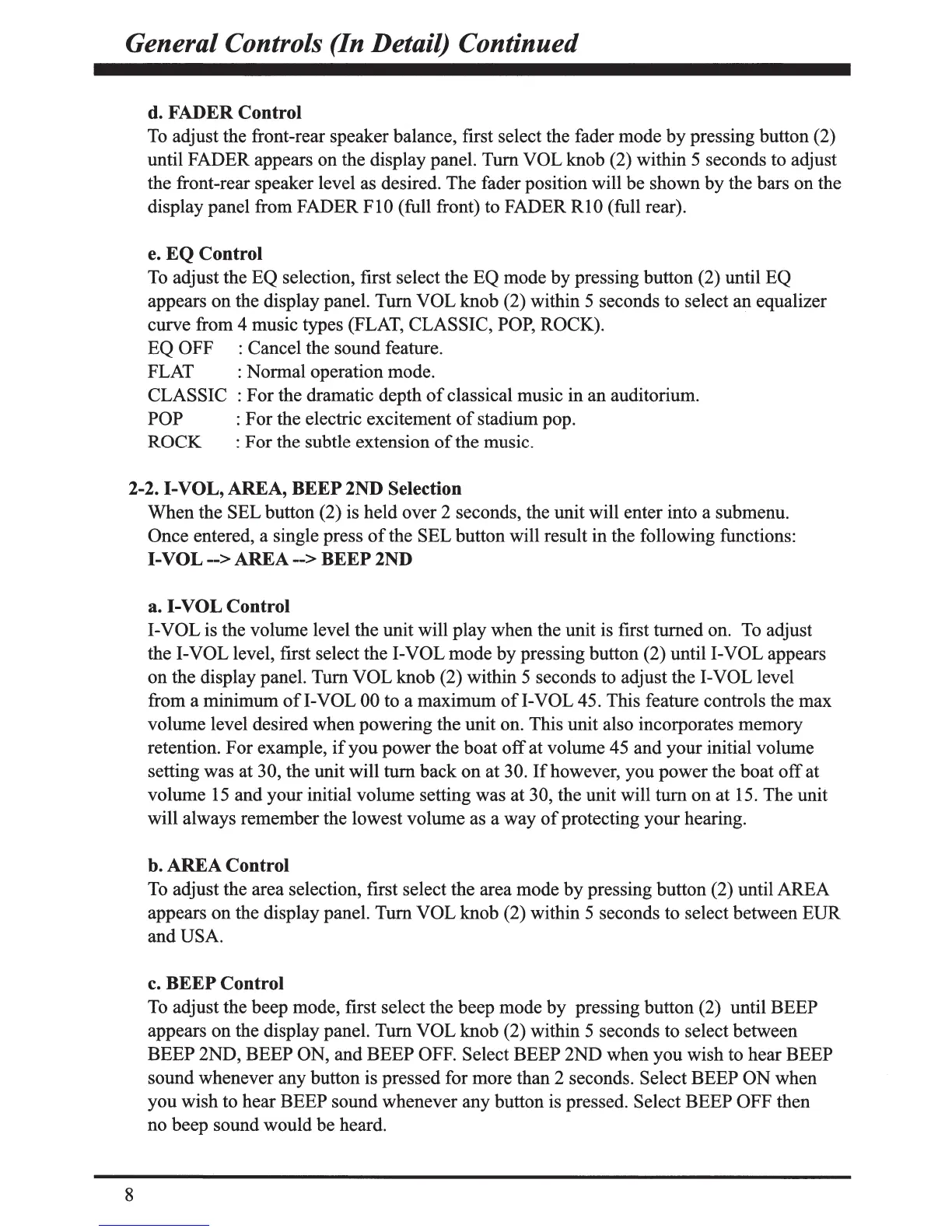 General Controls (In Detail) Continued

d. FADER Control
To adjust the front-rear speaker balance, first select the fader mode by pressing button (2) until FADER appears on the display panel. Turn VOL knob (2) within 5 seconds to adjust the front-rear speaker level as desired. The fader position will be shown by the bars on the display panel from FADER F10 (full front) to FADER R10 (full rear).

e. EQ Control
To adjust the EQ selection, first select the EQ mode by pressing button (2) until EQ appears on the display panel. Turn VOL knob (2) within 5 seconds to select an equalizer curve from 4 music types (FLAT, CLASSIC, POP, ROCK).
EQ OFF : Cancel the sound feature.
FLAT : Normal operation mode.
CLASSIC : For the dramatic depth of classical music in an auditorium.
POP : For the electric excitement of stadium pop.
ROCK : For the subtle extension of the music.

2-2. I-VOL, AREA, BEEP 2ND Selection
When the SEL button (2) is held over 2 seconds, the unit will enter into a submenu. Once entered, a single press of the SEL button will result in the following functions:
I-VOL --> AREA --> BEEP 2ND

a. I-VOL Control
I-VOL is the volume level the unit will play when the unit is first turned on. To adjust the I-VOL level, first select the I-VOL mode by pressing button (2) until I-VOL appears on the display panel. Turn VOL knob (2) within 5 seconds to adjust the I-VOL level from a minimum of I-VOL 00 to a maximum of I-VOL 45. This feature controls the max volume level desired when powering the unit on. This unit also incorporates memory retention. For example, if you power the boat off at volume 45 and your initial volume setting was at 30, the unit will turn back on at 30. If however, you power the boat off at volume 15 and your initial volume setting was at 30, the unit will turn on at 15. The unit will always remember the lowest volume as a way of protecting your hearing.

b. AREA Control
To adjust the area selection, first select the area mode by pressing button (2) until AREA appears on the display panel. Turn VOL knob (2) within 5 seconds to select between EUR and USA.

c. BEEP Control
To adjust the beep mode, first select the beep mode by pressing button (2) until BEEP appears on the display panel. Turn VOL knob (2) within 5 seconds to select between BEEP 2ND, BEEP ON, and BEEP OFF. Select BEEP 2ND when you wish to hear BEEP sound whenever any button is pressed for more than 2 seconds. Select BEEP ON when you wish to hear BEEP sound whenever any button is pressed. Select BEEP OFF then no beep sound would be heard.

8